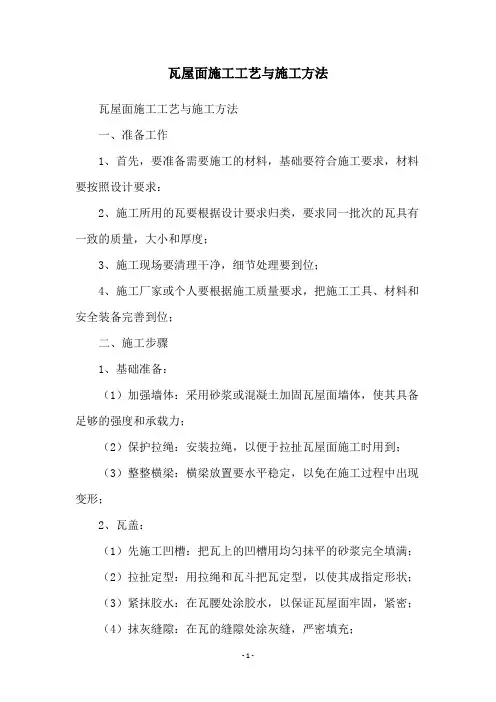 瓦屋面施工工艺与施工方法

瓦屋面施工工艺与施工方法

一、准备工作

1、首先，要准备需要施工的材料，基础要符合施工要求，材料要按照设计要求；

2、施工所用的瓦要根据设计要求归类，要求同一批次的瓦具有一致的质量，大小和厚度；

3、施工现场要清理干净，细节处理要到位；

4、施工厂家或个人要根据施工质量要求，把施工工具、材料和安全装备完善到位；

二、施工步骤

1、基础准备：

（1）加强墙体：采用砂浆或混凝土加固瓦屋面墙体，使其具备足够的强度和承载力；

（2）保护拉绳：安装拉绳，以便于拉扯瓦屋面施工时用到；

（3）整整横梁：横梁放置要水平稳定，以免在施工过程中出现变形；

2、瓦盖：

（1）先施工凹槽：把瓦上的凹槽用均匀抹平的砂浆完全填满；

（2）拉扯定型：用拉绳和瓦斗把瓦定型，以使其成指定形状；

（3）紧抹胶水：在瓦腰处涂胶水，以保证瓦屋面牢固，紧密；

（4）抹灰缝隙：在瓦的缝隙处涂灰缝，严密填充；

- 1 -